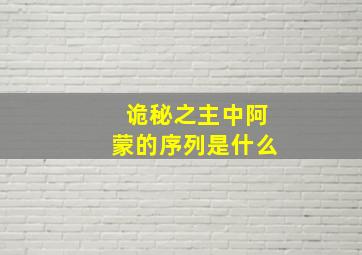 诡秘之主中阿蒙的序列是什么